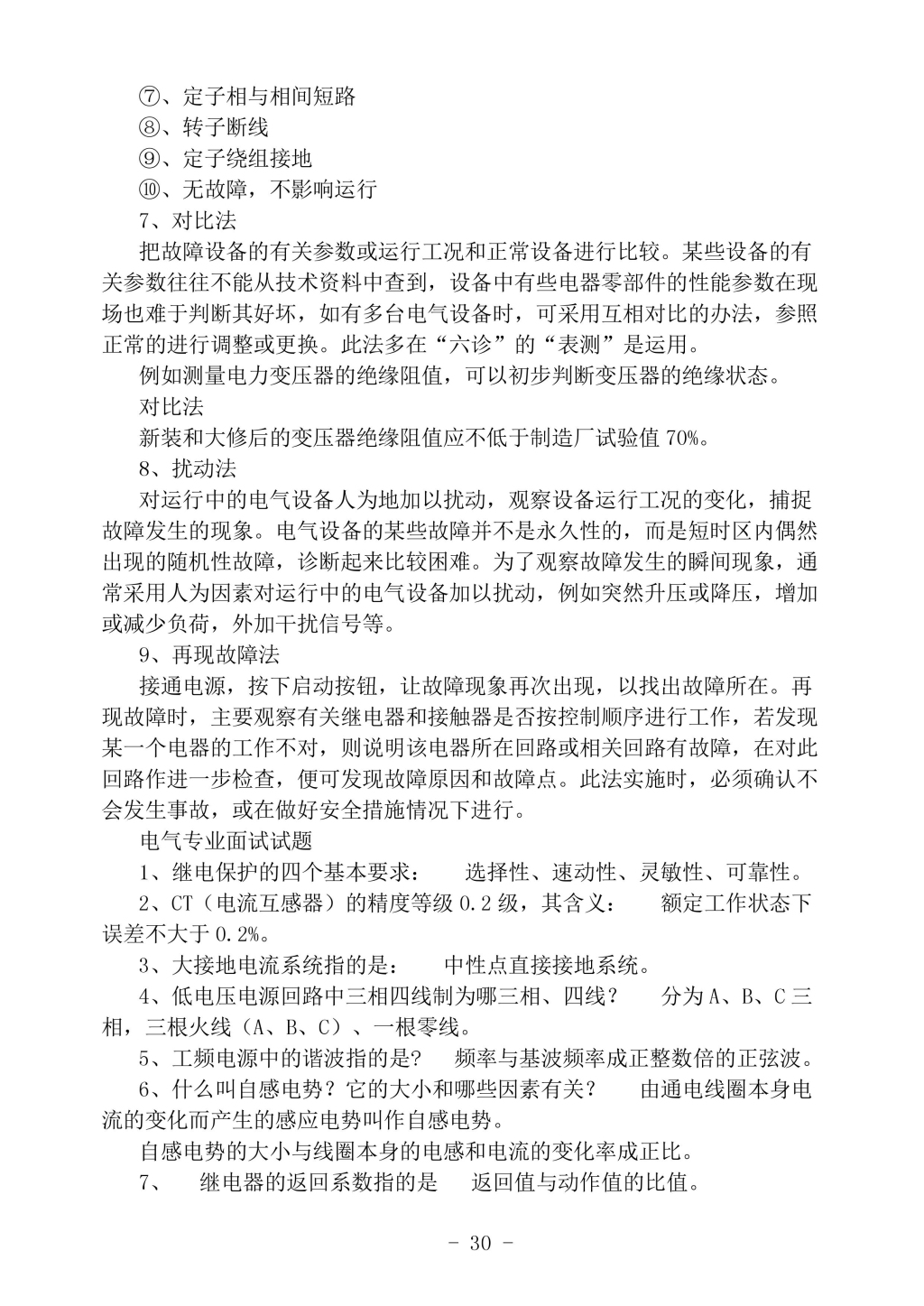 ⑦、定子相与相间短路

⑧、转子断线

⑨、定子绕组接地

⑩、无故障，不影响运行

7、对比法

把故障设备的有关参数或运行工况和正常设备进行比较。某些设备的有关参数往往不能从技术资料中查到，设备中有些电器零部件的性能参数在现场也难于判断其好坏，如有多台电气设备时，可采用互相对比的办法，参照正常的进行调整或更换。此法多在“六诊”的“表测”是运用。

例如测量电力变压器的绝缘阻值，可以初步判断变压器的绝缘状态。

对比法

新装和大修后的变压器绝缘阻值应不低于制造厂试验值 70%。

8、扰动法

对运行中的电气设备人为地加以扰动，观察设备运行工况的变化，捕捉故障发生的现象。电气设备的某些故障并不是永久性的，而是短时区内偶然出现的随机性故障，诊断起来比较困难。为了观察故障发生的瞬间现象，通常采用人为因素对运行中的电气设备加以扰动，例如突然升压或降压，增加或减少负荷，外加干扰信号等。

9、再现故障法

接通电源，按下启动按钮，让故障现象再次出现，以找出故障所在。再现故障时，主要观察有关继电器和接触器是否按控制顺序进行工作，若发现某一个电器的工作不对，则说明该电器所在回路或相关回路有故障，在对此回路作进一步检查，便可发现故障原因和故障点。此法实施时，必须确认不会发生事故，或在做好安全措施情况下进行。

电气专业面试试题

1、继电保护的四个基本要求：　选择性、速动性、灵敏性、可靠性。

2、CT（电流互感器）的精度等级 0.2 级，其含义：　额定工作状态下误差不大于 0.2%。

3、大接地电流系统指的是：　中性点直接接地系统。

4、低电压电源回路中三相四线制为哪三相、四线？　分为 A、B、C 三相，三根火线（A、B、C）、一根零线。

5、工频电源中的谐波指的是？　频率与基波频率成正整数倍的正弦波。

6、什么叫自感电势？它的大小和哪些因素有关？　由通电线圈本身电流的变化而产生的感应电势叫作自感电势。

自感电势的大小与线圈本身的电感和电流的变化率成正比。

7、　继电器的返回系数指的是　返回值与动作值的比值。

- 30 -